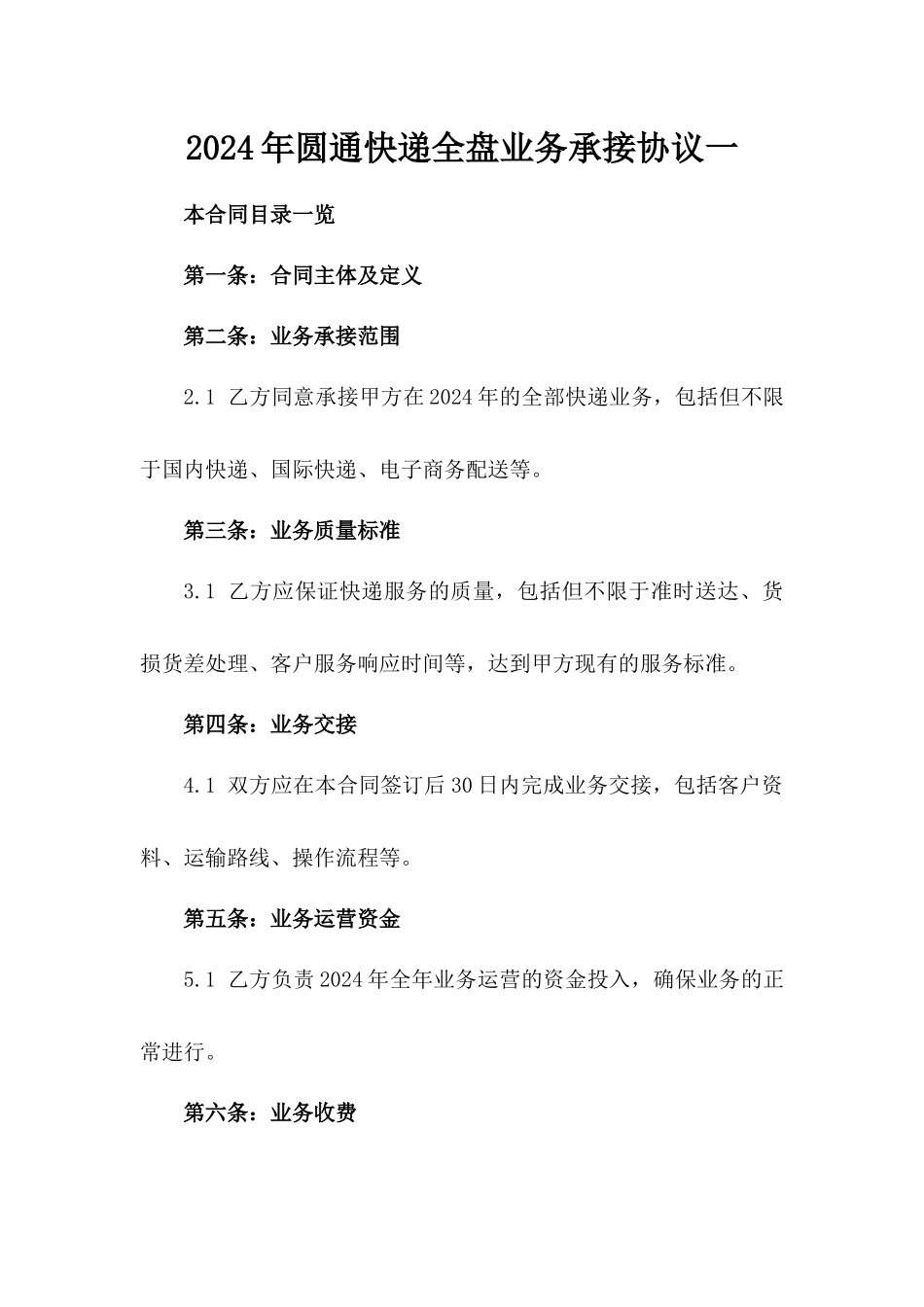 2024年圆通快递全盘业务承接协议一

本合同目录一览

第一条：合同主体及定义

第二条：业务承接范围

2.1 乙方同意承接甲方在2024年的全部快递业务，包括但不限于国内快递、国际快递、电子商务配送等。

第三条：业务质量标准

3.1 乙方应保证快递服务的质量，包括但不限于准时送达、货损货差处理、客户服务响应时间等，达到甲方现有的服务标准。

第四条：业务交接

4.1 双方应在本合同签订后30日内完成业务交接，包括客户资料、运输路线、操作流程等。

第五条：业务运营资金

5.1 乙方负责2024年全年业务运营的资金投入，确保业务的正常进行。

第六条：业务收费